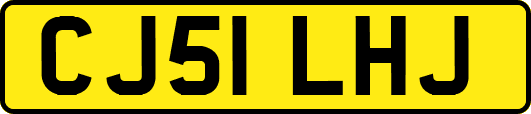 CJ51 LHJ